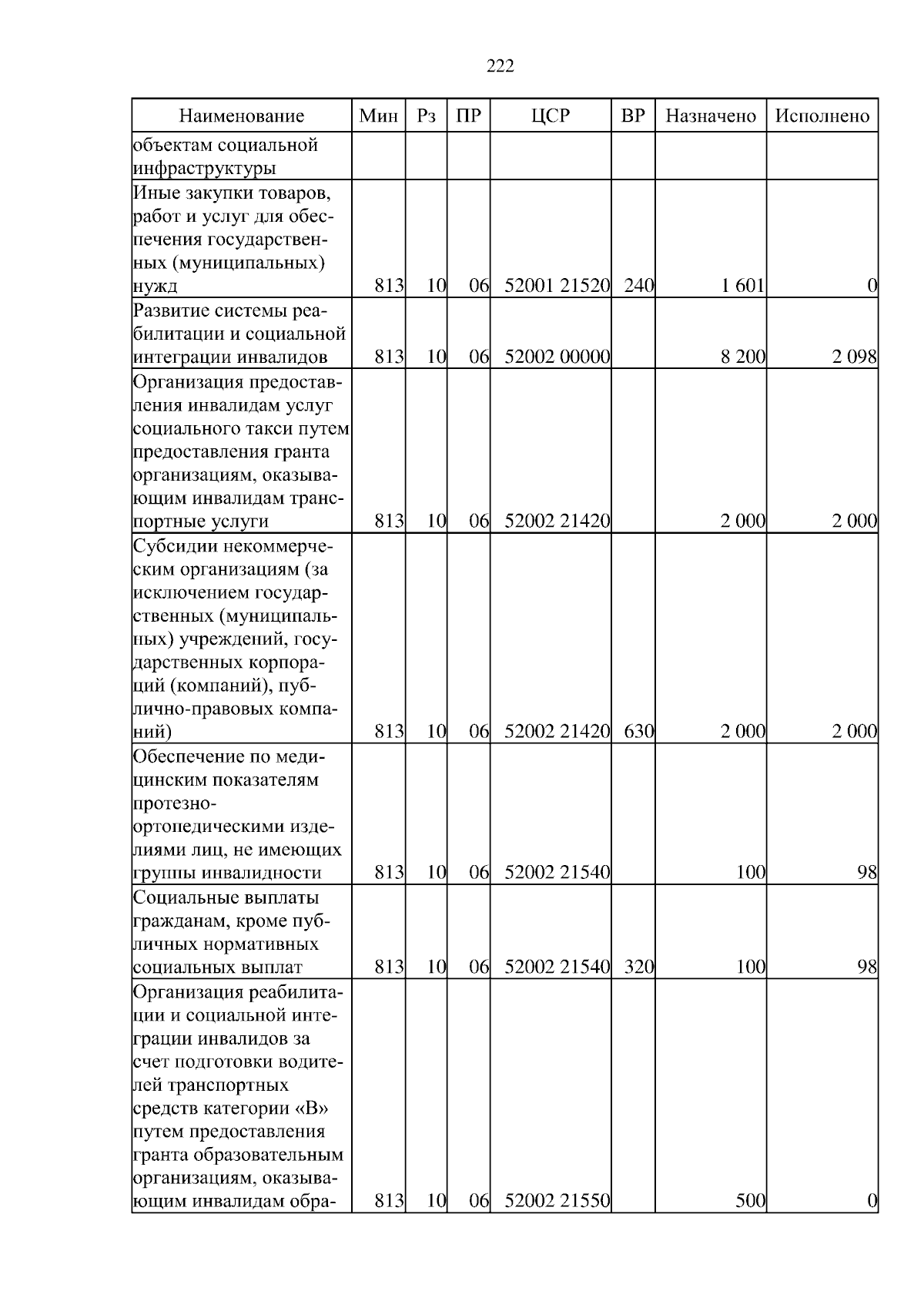 222

| Наименование | Мин | Рз | ПР | ЦСР | ВР | Назначено | Исполнено |
|---|---|---|---|---|---|---|---|
| объектам социальной инфраструктуры | | | | | | | |
| Иные закупки товаров, работ и услуг для обеспечения государственных (муниципальных) нужд | 813 | 10 | 06 | 52001 21520 | 240 | 1 601 | 0 |
| Развитие системы реабилитации и социальной интеграции инвалидов | 813 | 10 | 06 | 52002 00000 | | 8 200 | 2 098 |
| Организация предоставления инвалидам услуг социального такси путем предоставления гранта организациям, оказывающим инвалидам транспортные услуги | 813 | 10 | 06 | 52002 21420 | | 2 000 | 2 000 |
| Субсидии некоммерческим организациям (за исключением государственных (муниципальных) учреждений, государственных корпораций (компаний), публично-правовых компаний) | 813 | 10 | 06 | 52002 21420 | 630 | 2 000 | 2 000 |
| Обеспечение по медицинским показателям протезно-ортопедическими изделиями лиц, не имеющих группы инвалидности | 813 | 10 | 06 | 52002 21540 | | 100 | 98 |
| Социальные выплаты гражданам, кроме публичных нормативных социальных выплат | 813 | 10 | 06 | 52002 21540 | 320 | 100 | 98 |
| Организация реабилитации и социальной интеграции инвалидов за счет подготовки водителей транспортных средств категории «В» путем предоставления гранта образовательным организациям, оказывающим инвалидам обра- | 813 | 10 | 06 | 52002 21550 | | 500 | 0 |